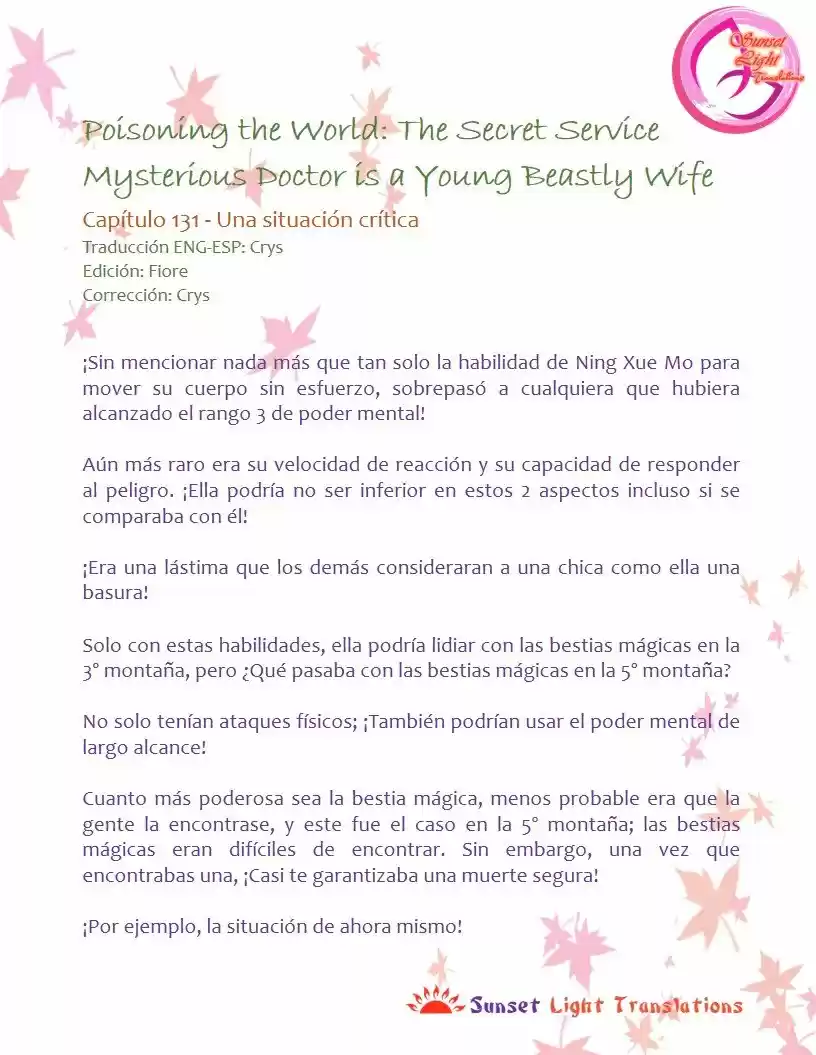 Sunset Light Translations

Poisoning the World: The Secret Service Mysterious Doctor is a Young Beastly Wife

Capítulo 131 - Una situación crítica
Traducción ENG-ESP: Crys
Edición: Fiore
Corrección: Crys

¡Sin mencionar nada más que tan solo la habilidad de Ning Xue Mo para mover su cuerpo sin esfuerzo, sobrepasó a cualquiera que hubiera alcanzado el rango 3 de poder mental!

Aún más raro era su velocidad de reacción y su capacidad de responder al peligro. ¡Ella podría no ser inferior en estos 2 aspectos incluso si se comparaba con él!

¡Era una lástima que los demás consideraran a una chica como ella una basura!

Solo con estas habilidades, ella podría lidiar con las bestias mágicas en la 3° montaña, pero ¿Qué pasaba con las bestias mágicas en la 5° montaña?

No solo tenían ataques físicos; ¡También podrían usar el poder mental de largo alcance!

Cuanto más poderosa sea la bestia mágica, menos probable era que la gente la encontrase, y este fue el caso en la 5° montaña; las bestias mágicas eran difíciles de encontrar. Sin embargo, una vez que encontrabas una, ¡Casi te garantizaba una muerte segura!

¡Por ejemplo, la situación de ahora mismo!

Sunset Light Translations